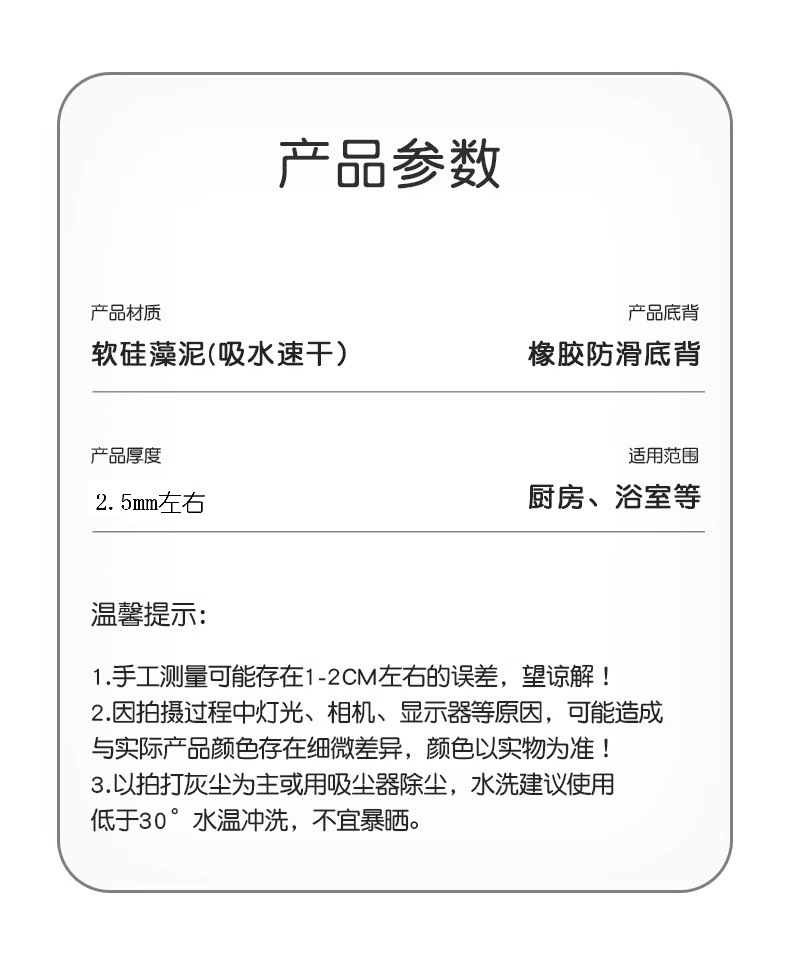 产品参数

产品材质
软硅藻泥(吸水速干)

产品底背
橡胶防滑底背

产品厚度
2.5mm左右

适用范围
厨房、浴室等

温馨提示:

1.手工测量可能存在1-2CM左右的误差，望谅解！
2.因拍摄过程中灯光、相机、显示器等原因，可能造成与实际产品颜色存在细微差异，颜色以实物为准！
3.以拍打灰尘为主或用吸尘器除尘，水洗建议使用低于30°水温冲洗，不宜暴晒。